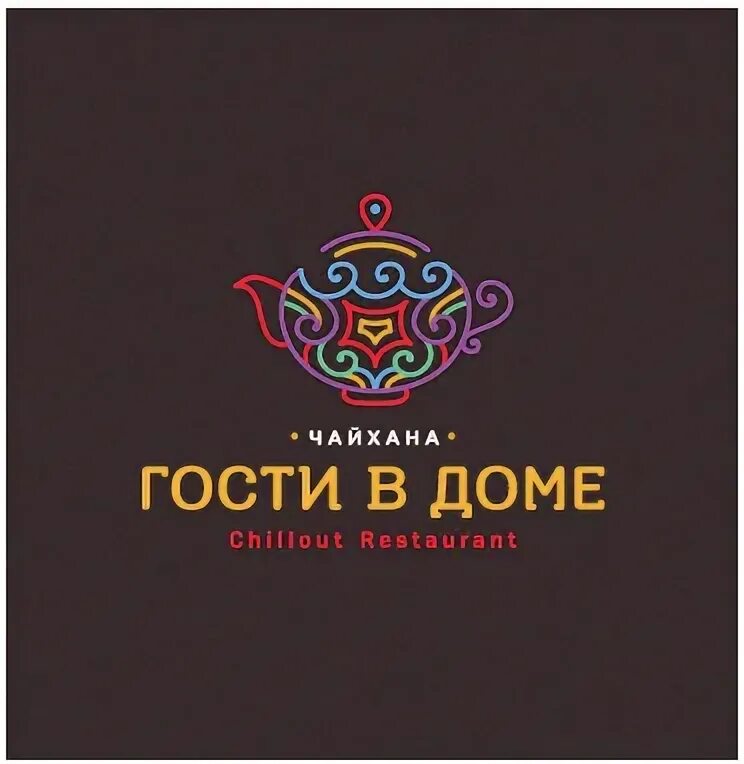 • ЧАЙХАНА •
ГОСТИ В ДОМЕ
Chillout Restaurant